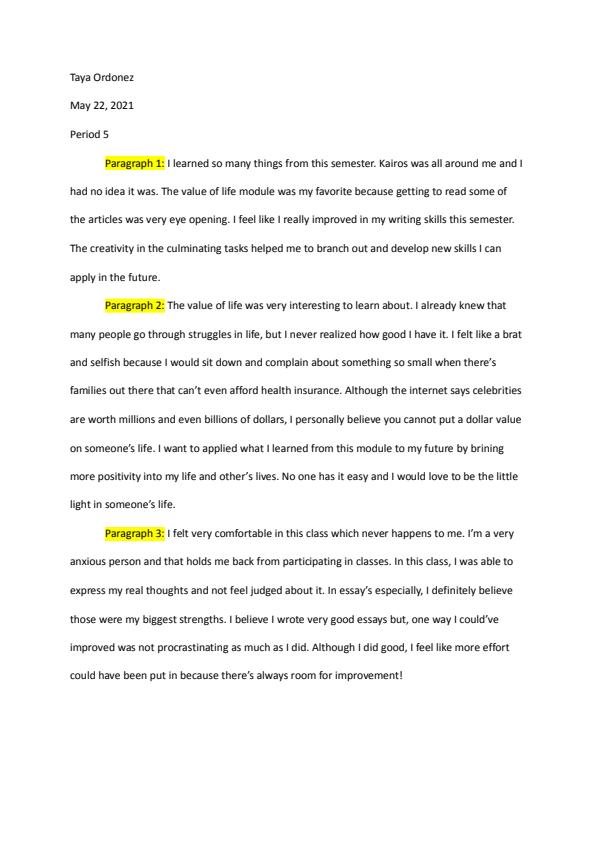 Taya Ordonez

May 22, 2021

Period 5

Paragraph 1: I learned so many things from this semester. Kairos was all around me and I had no idea it was. The value of life module was my favorite because getting to read some of the articles was very eye opening. I feel like I really improved in my writing skills this semester. The creativity in the culminating tasks helped me to branch out and develop new skills I can apply in the future.

Paragraph 2: The value of life was very interesting to learn about. I already knew that many people go through struggles in life, but I never realized how good I have it. I felt like a brat and selfish because I would sit down and complain about something so small when there's families out there that can't even afford health insurance. Although the internet says celebrities are worth millions and even billions of dollars, I personally believe you cannot put a dollar value on someone's life. I want to applied what I learned from this module to my future by brining more positivity into my life and other's lives. No one has it easy and I would love to be the little light in someone's life.

Paragraph 3: I felt very comfortable in this class which never happens to me. I'm a very anxious person and that holds me back from participating in classes. In this class, I was able to express my real thoughts and not feel judged about it. In essay's especially, I definitely believe those were my biggest strengths. I believe I wrote very good essays but, one way I could've improved was not procrastinating as much as I did. Although I did good, I feel like more effort could have been put in because there's always room for improvement!